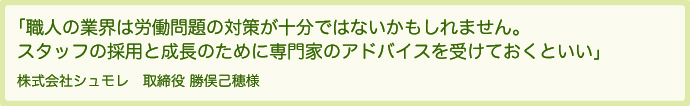 「職人の業界は労働問題の対策が十分ではないかもしれません。
スタッフの採用と成長のために専門家のアドバイスを受けておくといい」

株式会社シュモレ　取締役 勝俣己穂様